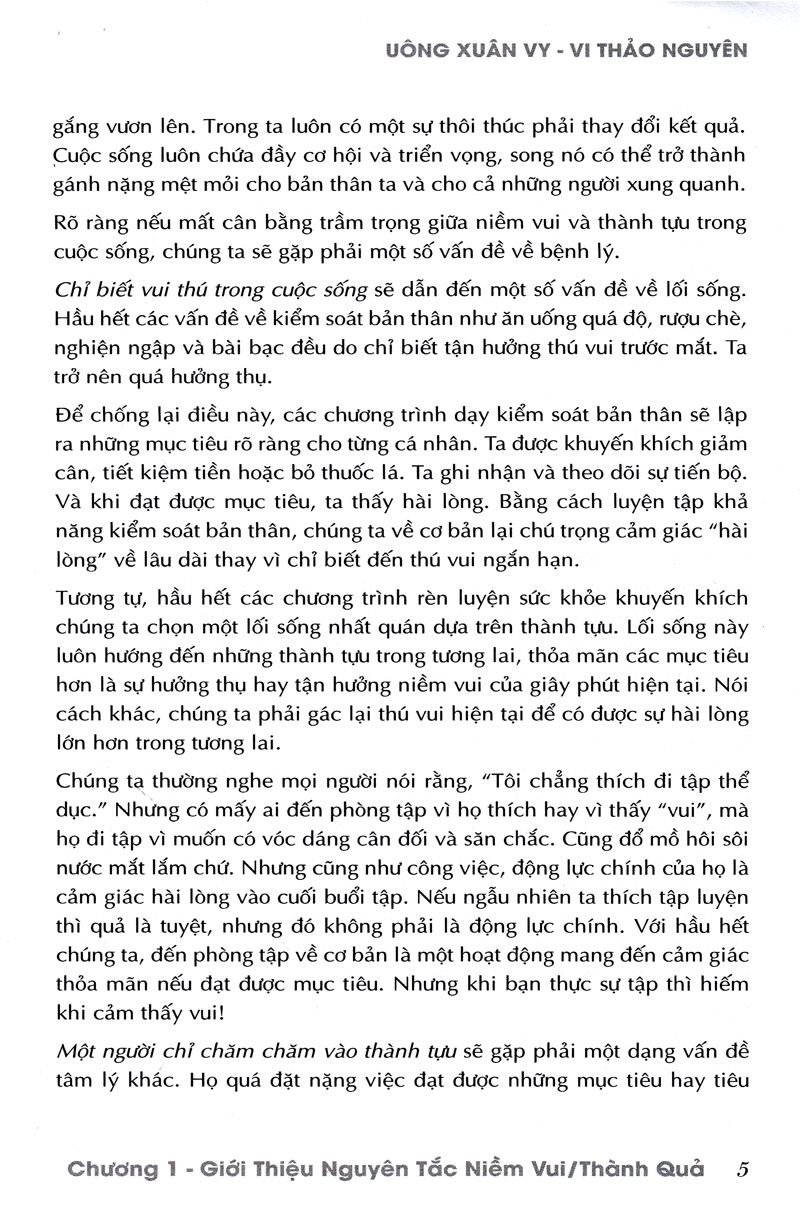 UÔNG XUÂN VY - VI THẢO NGUYÊN

gắng vươn lên. Trong ta luôn có một sự thôi thúc phải thay đổi kết quả. Cuộc sống luôn chứa đầy cơ hội và triển vọng, song nó có thể trở thành gánh nặng mệt mỏi cho bản thân ta và cho cả những người xung quanh.

Rõ ràng nếu mất cân bằng trầm trọng giữa niềm vui và thành tựu trong cuộc sống, chúng ta sẽ gặp phải một số vấn đề về bệnh lý.

Chỉ biết vui thú trong cuộc sống sẽ dẫn đến một số vấn đề về lối sống. Hầu hết các vấn đề về kiểm soát bản thân như ăn uống quá độ, rượu chè, nghiện ngập và bài bạc đều do chỉ biết tận hưởng thú vui trước mắt. Ta trở nên quá hưởng thụ.

Để chống lại điều này, các chương trình dạy kiểm soát bản thân sẽ lập ra những mục tiêu rõ ràng cho từng cá nhân. Ta được khuyến khích giảm cân, tiết kiệm tiền hoặc bỏ thuốc lá. Ta ghi nhận và theo dõi sự tiến bộ. Và khi đạt được mục tiêu, ta thấy hài lòng. Bằng cách luyện tập khả năng kiểm soát bản thân, chúng ta về cơ bản lại chú trọng cảm giác "hài lòng" về lâu dài thay vì chỉ biết đến thú vui ngắn hạn.

Tương tự, hầu hết các chương trình rèn luyện sức khỏe khuyến khích chúng ta chọn một lối sống nhất quán dựa trên thành tựu. Lối sống này luôn hướng đến những thành tựu trong tương lai, thỏa mãn các mục tiêu hơn là sự hưởng thụ hay tận hưởng niềm vui của giây phút hiện tại. Nói cách khác, chúng ta phải gác lại thú vui hiện tại để có được sự hài lòng lớn hơn trong tương lai.

Chúng ta thường nghe mọi người nói rằng, "Tôi chẳng thích đi tập thể dục." Nhưng có mấy ai đến phòng tập vì họ thích hay vì thấy "vui", mà họ đi tập vì muốn có vóc dáng cân đối và săn chắc. Cũng đổ mồ hôi sôi nước mắt lắm chứ. Nhưng cũng như công việc, động lực chính của họ là cảm giác hài lòng vào cuối buổi tập. Nếu ngẫu nhiên ta thích tập luyện thì quả là tuyệt, nhưng đó không phải là động lực chính. Với hầu hết chúng ta, đến phòng tập về cơ bản là một hoạt động mang đến cảm giác thỏa mãn nếu đạt được mục tiêu. Nhưng khi bạn thực sự tập thì hiếm khi cảm thấy vui!

Một người chỉ chăm chăm vào thành tựu sẽ gặp phải một dạng vấn đề tâm lý khác. Họ quá đặt nặng việc đạt được những mục tiêu hay tiêu

Chương 1 - Giới Thiệu Nguyên Tắc Niềm Vui/Thành Quả 5